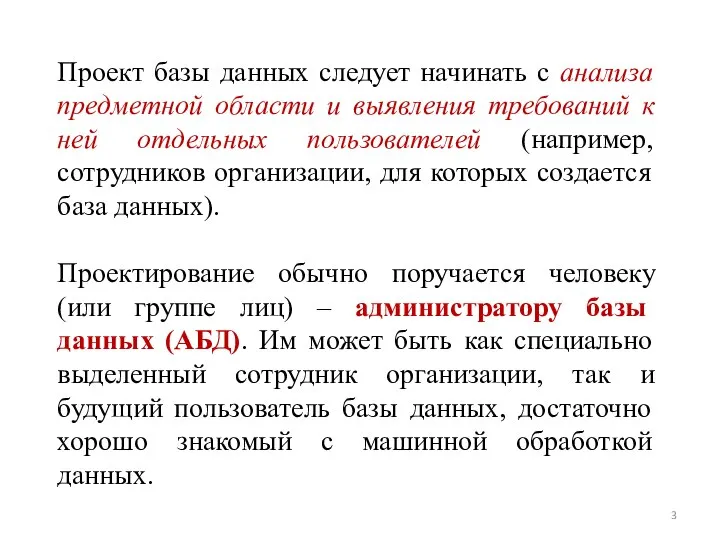 Проект базы данных следует начинать с анализа предметной области и выявления требований к ней отдельных пользователей (например, сотрудников организации, для которых создается база данных).

Проектирование обычно поручается человеку (или группе лиц) – администратору базы данных (АБД). Им может быть как специально выделенный сотрудник организации, так и будущий пользователь базы данных, достаточно хорошо знакомый с машинной обработкой данных.

3